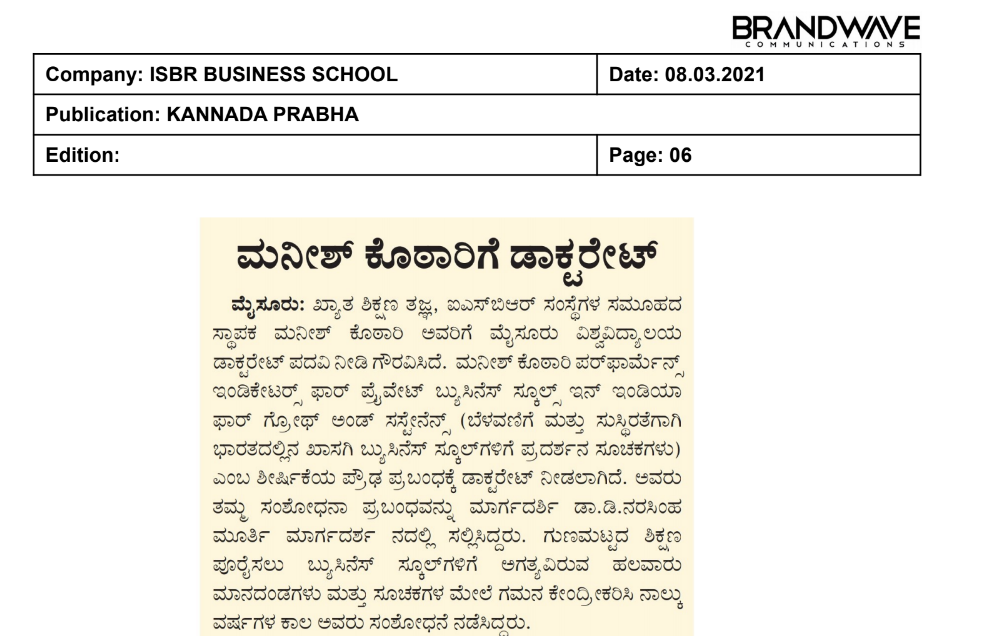 BRANDWAVE
COMMUNICATIONS

Company: ISBR BUSINESS SCHOOL
Date: 08.03.2021
Publication: KANNADA PRABHA
Edition:
Page: 06

ಮನೀಶ್ ಕೊಠಾರಿಗೆ ಡಾಕ್ಟರೇಟ್

ಮೈಸೂರು: ಖ್ಯಾತ ಶಿಕ್ಷಣ ತಜ್ಞ, ಐಎಸ್‌ಬಿಆರ್ ಸಂಸ್ಥೆಗಳ ಸಮೂಹದ ಸ್ಥಾಪಕ ಮನೀಶ್ ಕೊಠಾರಿ ಅವರಿಗೆ ಮೈಸೂರು ವಿಶ್ವವಿದ್ಯಾಲಯ ಡಾಕ್ಟರೇಟ್ ಪದವಿ ನೀಡಿ ಗೌರವಿಸಿದೆ. ಮನೀಶ್ ಕೊಠಾರಿ ಪರ್‌ಫಾರ್ಮೆನ್ಸ್ ಇಂಡಿಕೇಟರ್ಸ್ ಫಾರ್ ಪ್ರೈವೇಟ್ ಬ್ಯುಸಿನೆಸ್ ಸ್ಕೂಲ್ಸ್ ಇನ್ ಇಂಡಿಯಾ ಫಾರ್ ಗ್ರೋಥ್ ಅಂಡ್ ಸಸ್ಟೇನೆನ್ಸ್ (ಬೆಳವಣಿಗೆ ಮತ್ತು ಸುಸ್ಥಿರತೆಗಾಗಿ ಭಾರತದಲ್ಲಿನ ಖಾಸಗಿ ಬ್ಯುಸಿನೆಸ್ ಸ್ಕೂಲ್‌ಗಳಿಗೆ ಪ್ರದರ್ಶನ ಸೂಚಕಗಳು) ಎಂಬ ಶೀರ್ಷಿಕೆಯ ಪ್ರೌಢ ಪ್ರಬಂಧಕ್ಕೆ ಡಾಕ್ಟರೇಟ್ ನೀಡಲಾಗಿದೆ. ಅವರು ತಮ್ಮ ಸಂಶೋಧನಾ ಪ್ರಬಂಧವನ್ನು ಮಾರ್ಗದರ್ಶಿ ಡಾ.ಡಿ.ನರಸಿಂಹ ಮೂರ್ತಿ ಮಾರ್ಗದರ್ಶ ನದಲ್ಲಿ ಸಲ್ಲಿಸಿದ್ದರು. ಗುಣಮಟ್ಟದ ಶಿಕ್ಷಣ ಪೂರೈಸಲು ಬ್ಯುಸಿನೆಸ್ ಸ್ಕೂಲ್‌ಗಳಿಗೆ ಅಗತ್ಯವಿರುವ ಹಲವಾರು ಮಾನದಂಡಗಳು ಮತ್ತು ಸೂಚಕಗಳ ಮೇಲೆ ಗಮನ ಕೇಂದ್ರೀಕರಿಸಿ ನಾಲ್ಕು ವರ್ಷಗಳ ಕಾಲ ಅವರು ಸಂಶೋಧನೆ ನಡೆಸಿದ್ದರು.